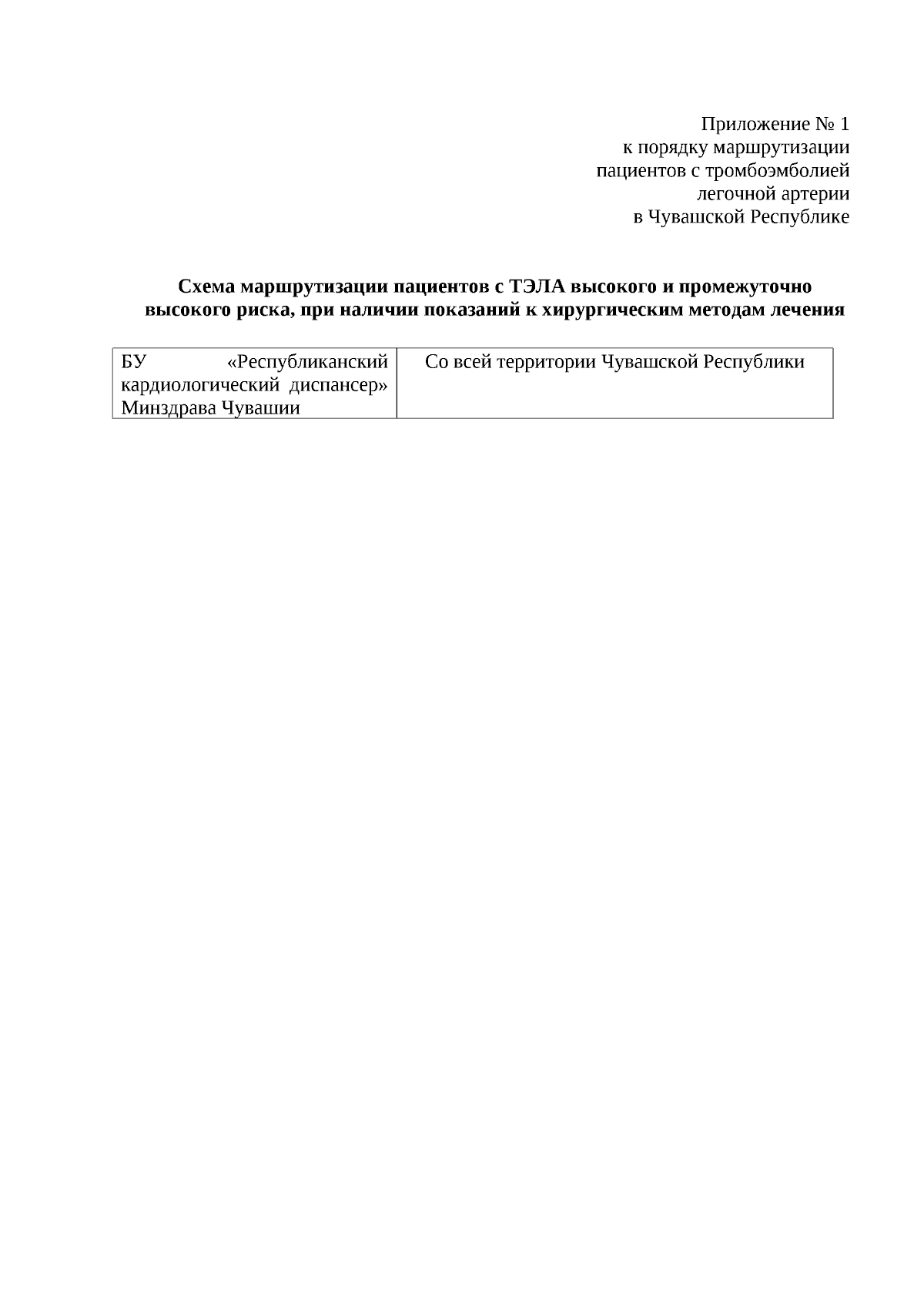 Приложение № 1
к порядку маршрутизации
пациентов с тромбоэмболией
легочной артерии
в Чувашской Республике

Схема маршрутизации пациентов с ТЭЛА высокого и промежуточно высокого риска, при наличии показаний к хирургическим методам лечения

| БУ «Республиканский кардиологический диспансер» Минздрава Чувашии | Со всей территории Чувашской Республики |
|---|---|